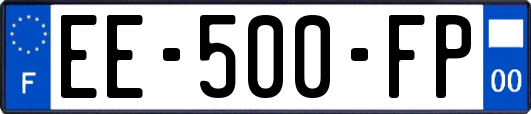 F
EE-500-FP
00